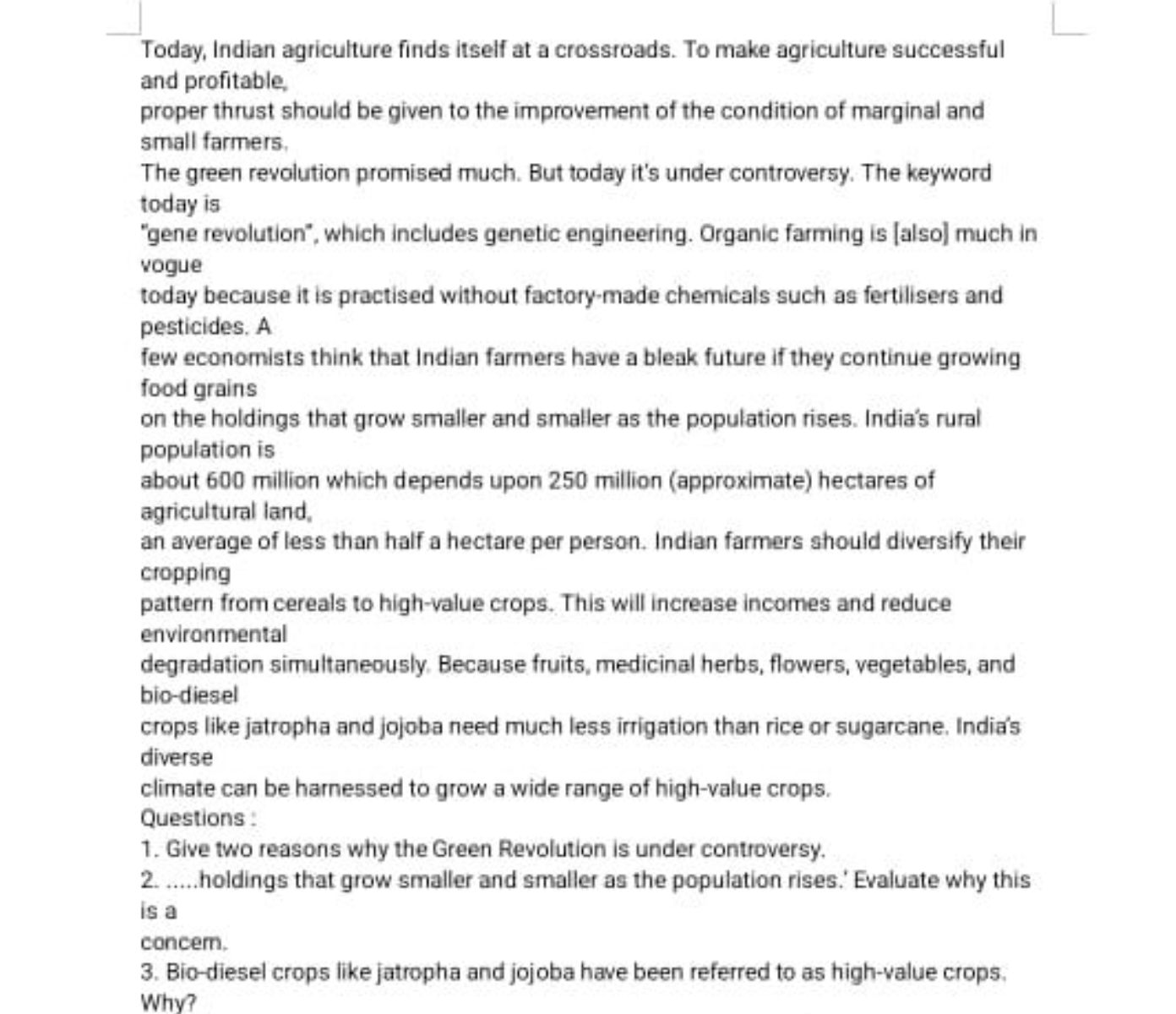 Today, Indian agriculture finds itself at a crossroads. To make agriculture successful and profitable,
proper thrust should be given to the improvement of the condition of marginal and small farmers.
The green revolution promised much. But today it's under controversy. The keyword today is
"gene revolution", which includes genetic engineering. Organic farming is [also] much in vogue
today because it is practised without factory-made chemicals such as fertilisers and pesticides. A
few economists think that Indian farmers have a bleak future if they continue growing food grains
on the holdings that grow smaller and smaller as the population rises. India's rural population is
about 600 million which depends upon 250 million (approximate) hectares of agricultural land,
an average of less than half a hectare per person. Indian farmers should diversify their cropping
pattern from cereals to high-value crops. This will increase incomes and reduce environmental
degradation simultaneously. Because fruits, medicinal herbs, flowers, vegetables, and bio-diesel
crops like jatropha and jojoba need much less irrigation than rice or sugarcane. India's diverse
climate can be harnessed to grow a wide range of high-value crops.
Questions :
1. Give two reasons why the Green Revolution is under controversy.
2. .....holdings that grow smaller and smaller as the population rises.' Evaluate why this is a
concern.
3. Bio-diesel crops like jatropha and jojoba have been referred to as high-value crops. Why?